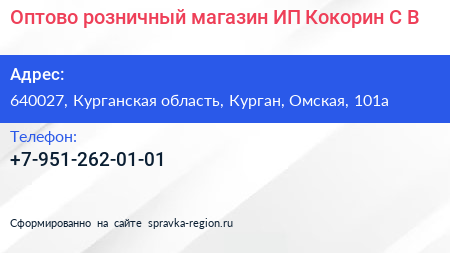 Оптово розничный магазин ИП Кокорин С В

Адрес:
640027, Курганская область, Курган, Омская, 101а

Телефон:
+7-951-262-01-01

Сформированно на сайте spravka-region.ru